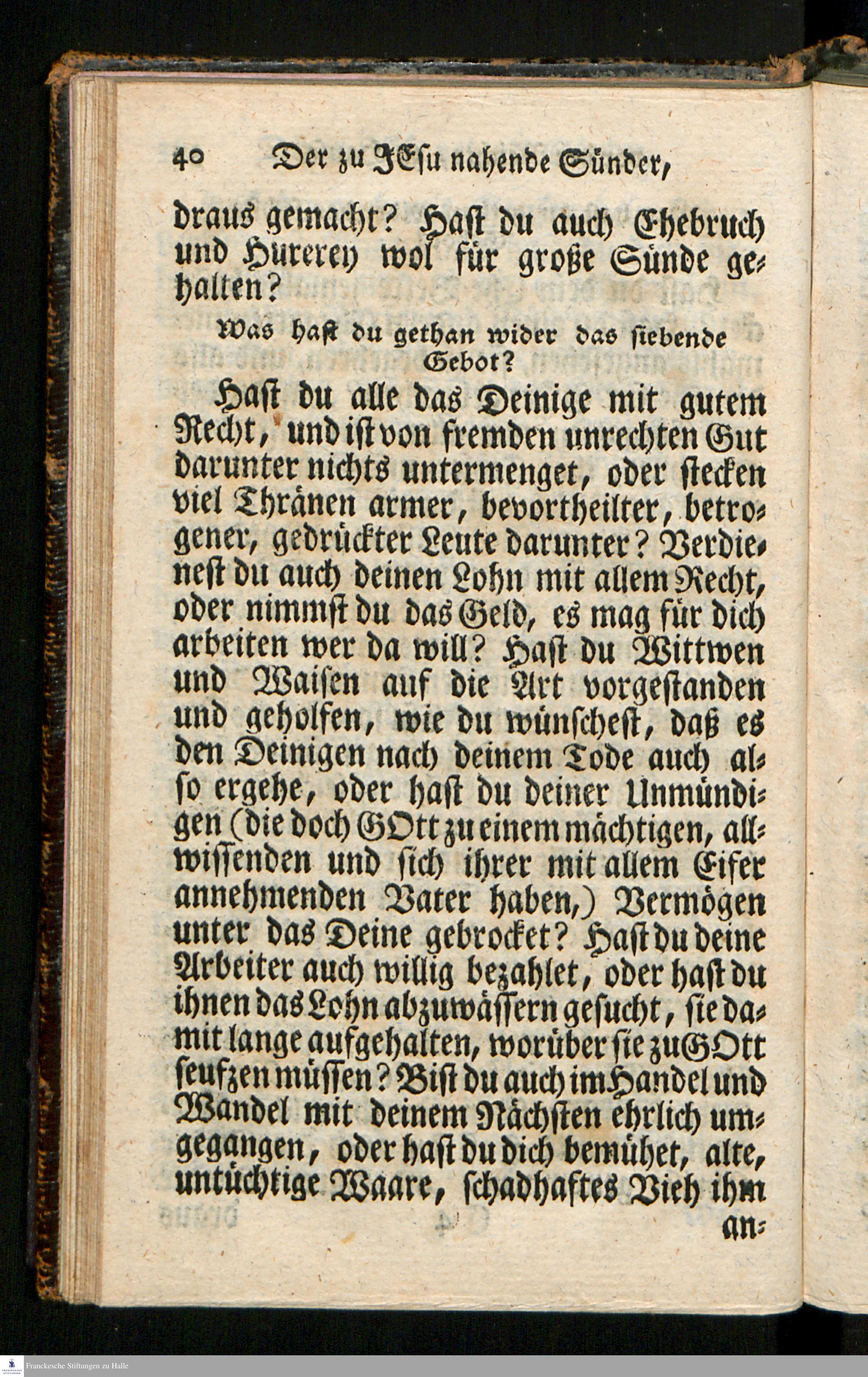 40 Der zu JEsu nahende Sünder,

draus gemacht? Hast du auch Ehebruch und Hurerey wol für große Sünde gehalten?

Was hast du gethan wider das siebende Gebot?

Hast du alle das Deinige mit gutem Recht, und ist von fremden unrechten Gut darunter nichts untermenget, oder stecken viel Thränen armer, bevortheilter, betrogener, gedrückter Leute darunter? Verdienest du auch deinen Lohn mit allem Recht, oder nimmst du das Geld, es mag für dich arbeiten wer da will? Hast du Wittwen und Waisen auf die Art vorgestanden und geholfen, wie du wünschest, daß es den Deinigen nach deinem Tode auch also ergehe, oder hast du deiner Unmündigen (die doch GOtt zu einem mächtigen, allwissenden und sich ihrer mit allem Eifer annehmenden Vater haben,) Vermögen unter das Deine gebrocket? Hast du deine Arbeiter auch willig bezahlet, oder hast du ihnen das Lohn abzuwässern gesucht, sie damit lange aufgehalten, worüber sie zu GOtt seufzen müssen? Bist du auch im Handel und Wandel mit deinem Nächsten ehrlich umgegangen, oder hast du dich bemühet, alte, untüchtige Waare, schadhaftes Vieh ihm an-

Franckesche Stiftungen zu Halle